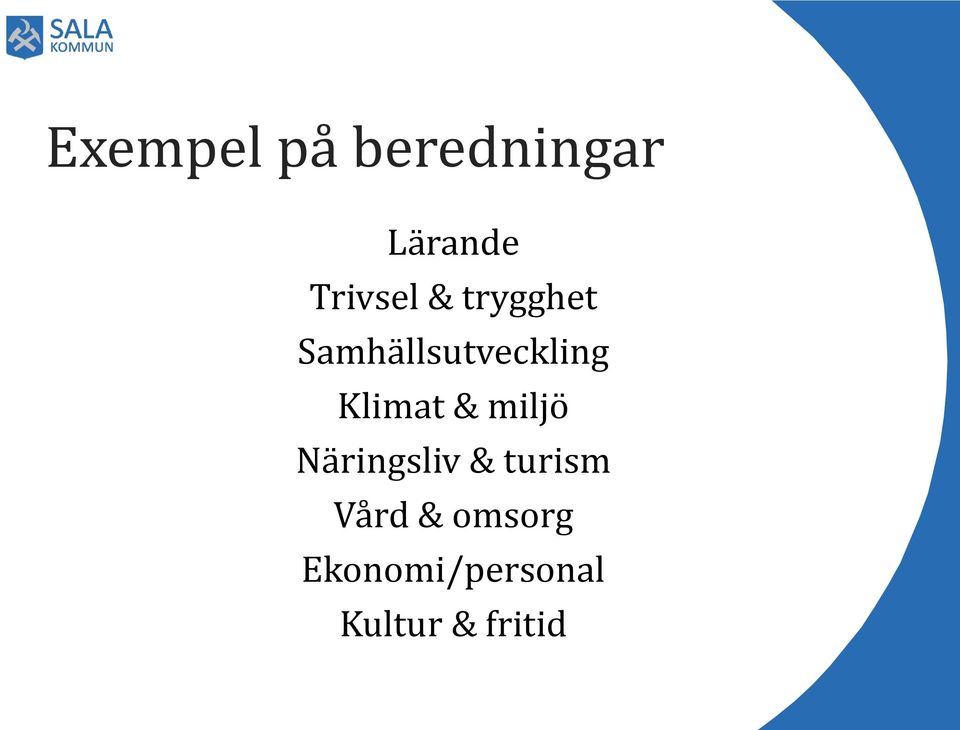 SALA
KOMMUN

Exempel på beredningar

Lärande
Trivsel & trygghet
Samhällsutveckling
Klimat & miljö
Näringsliv & turism
Vård & omsorg
Ekonomi/personal
Kultur & fritid